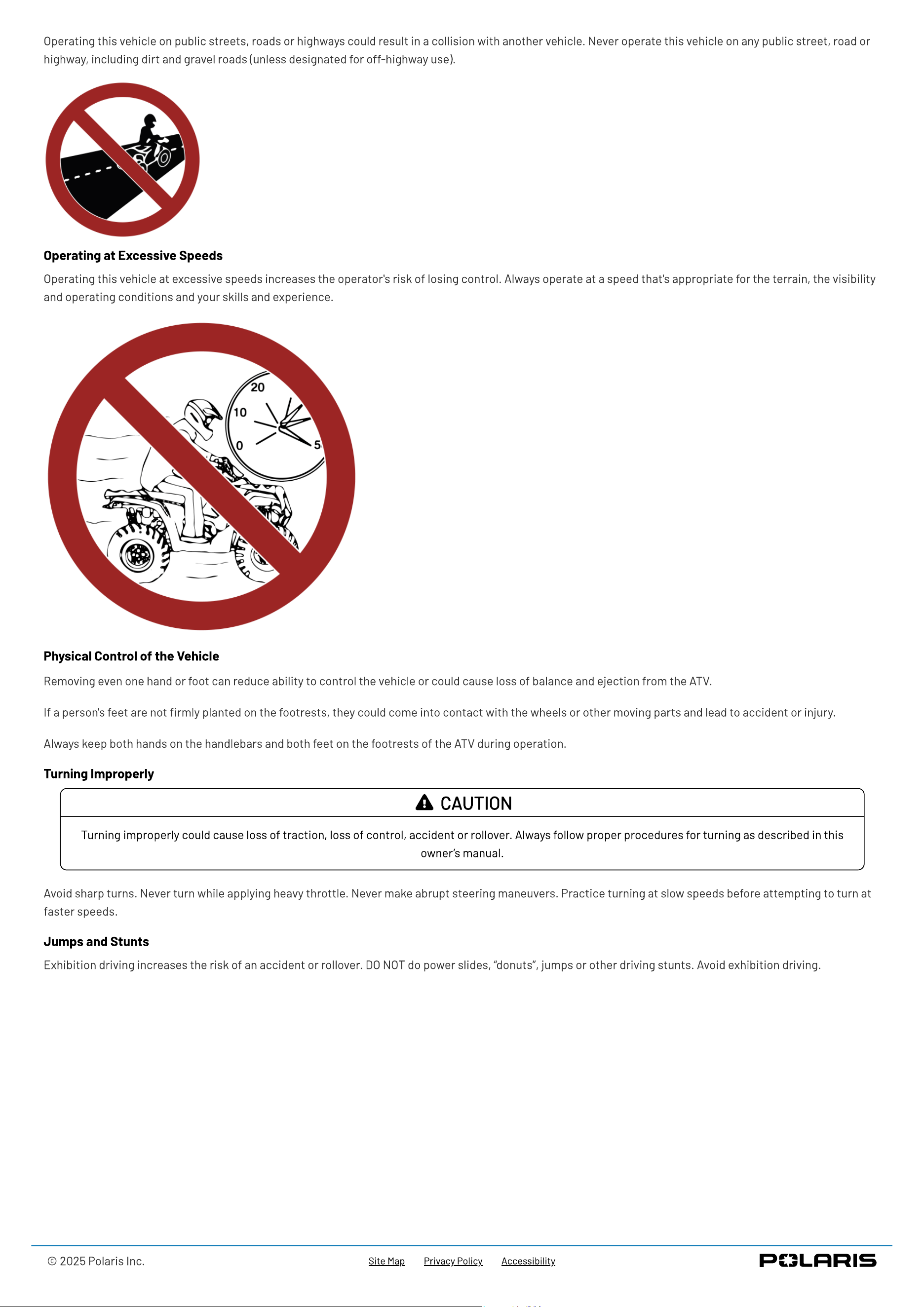 Operating this vehicle on public streets, roads or highways could result in a collision with another vehicle. Never operate this vehicle on any public street, road or highway, including dirt and gravel roads (unless designated for off-highway use).

Operating at Excessive Speeds

Operating this vehicle at excessive speeds increases the operator's risk of losing control. Always operate at a speed that's appropriate for the terrain, the visibility and operating conditions and your skills and experience.

20
10
0
5

Physical Control of the Vehicle

Removing even one hand or foot can reduce ability to control the vehicle or could cause loss of balance and ejection from the ATV.

If a person's feet are not firmly planted on the footrests, they could come into contact with the wheels or other moving parts and lead to accident or injury.

Always keep both hands on the handlebars and both feet on the footrests of the ATV during operation.

Turning Improperly

CAUTION

Turning improperly could cause loss of traction, loss of control, accident or rollover. Always follow proper procedures for turning as described in this owner's manual.

Avoid sharp turns. Never turn while applying heavy throttle. Never make abrupt steering maneuvers. Practice turning at slow speeds before attempting to turn at faster speeds.

Jumps and Stunts

Exhibition driving increases the risk of an accident or rollover. DO NOT do power slides, "donuts", jumps or other driving stunts. Avoid exhibition driving.

© 2025 Polaris Inc.

Site Map Privacy Policy Accessibility

POLARIS